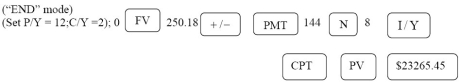 (“END” mode)
(Set P/Y = 12;C/Y =2); 0 FV 250.18 +/− PMT 144 N 8 I/Y

CPT PV $23265.45